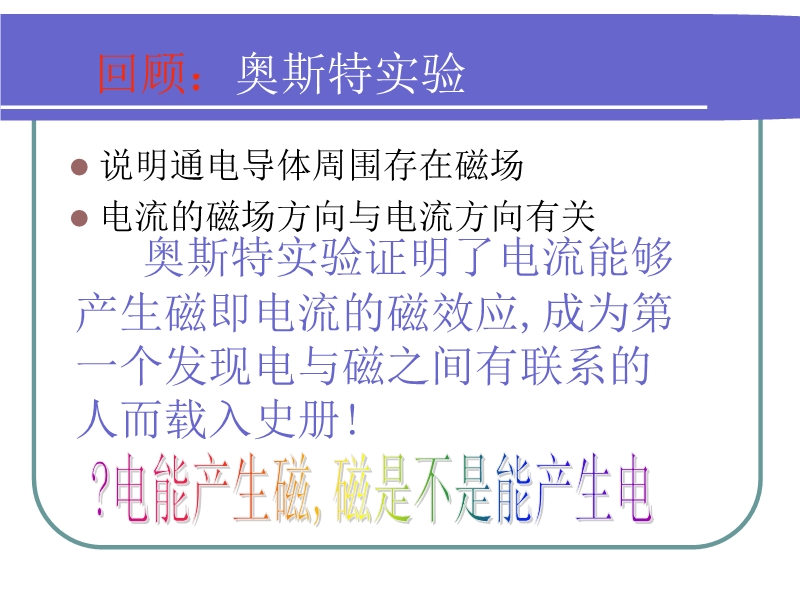 回顾：奥斯特实验

• 说明通电导体周围存在磁场

• 电流的磁场方向与电流方向有关

奥斯特实验证明了电流能够产生磁即电流的磁效应，成为第一个发现电与磁之间有联系的人而载入史册！

?电能产生磁，磁是不是能产生电